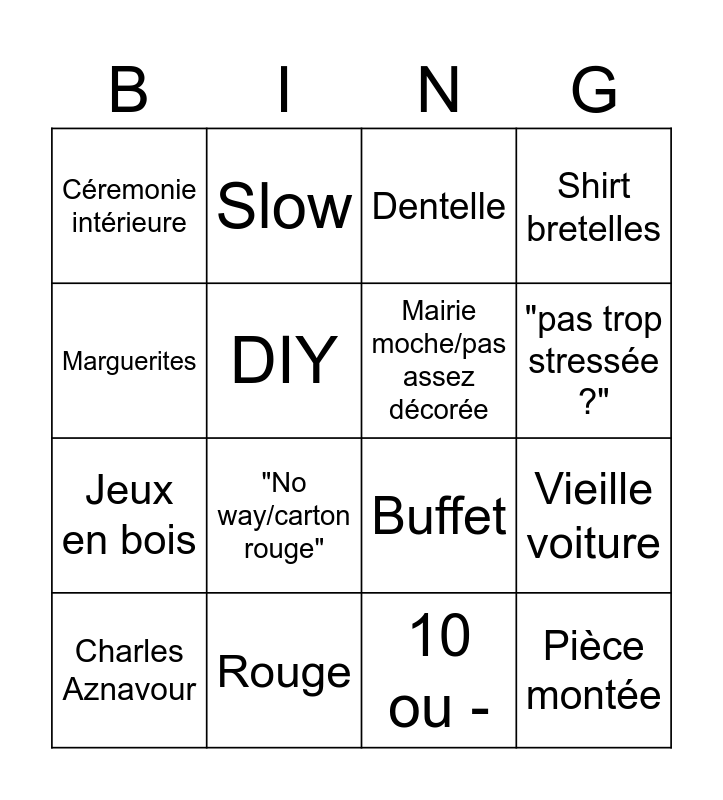 | B | I | N | G |
|---|---|---|---|
| Céremonie intérieure | Slow | Dentelle | Shirt bretelles |
| Marguerites | DIY | Mairie moche/pas assez décorée | "pas trop stressée ?" |
| Jeux en bois | "No way/carton rouge" | Buffet | Vieille voiture |
| Charles Aznavour | Rouge | 10 ou - | Pièce montée |